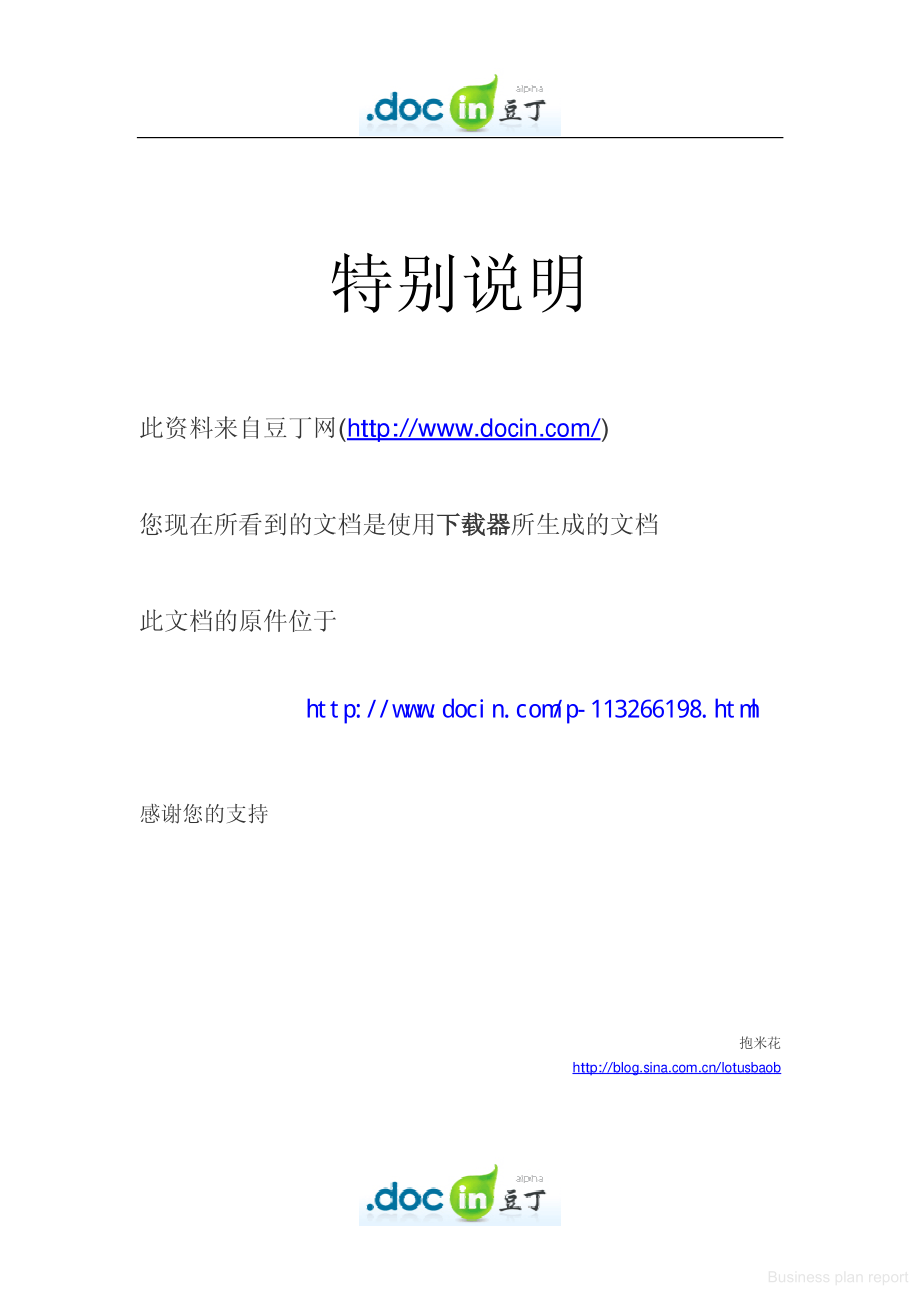 .doc in 豆丁 alpha

特别说明

此资料来自豆丁网(http://www.docin.com/)

您现在所看到的文档是使用下载器所生成的文档

此文档的原件位于

http://www.docin.com/p-113266198.html

感谢您的支持

抱米花
http://blog.sina.com.cn/lotusbaob

.doc in 豆丁 alpha

Business plan report